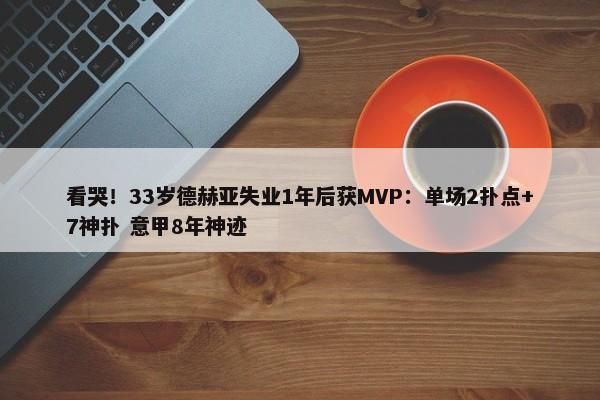 看哭！33岁德赫亚失业1年后获MVP：单场2扑点+7神扑 意甲8年神迹